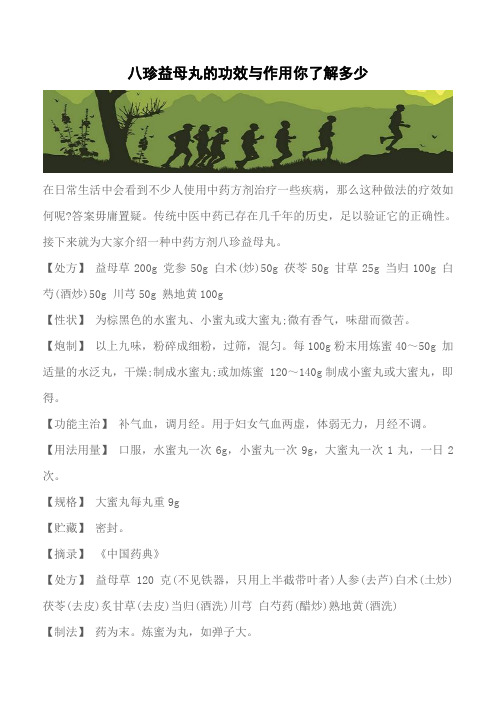 八珍益母丸的功效与作用你了解多少

在日常生活中会看到不少人使用中药方剂治疗一些疾病，那么这种做法的疗效如何呢?答案毋庸置疑。传统中医中药已存在几千年的历史，足以验证它的正确性。接下来就为大家介绍一种中药方剂八珍益母丸。

【处方】 益母草 200g 党参 50g 白术(炒)50g 茯苓 50g 甘草 25g 当归 100g 白芍(酒炒)50g 川芎 50g 熟地黄 100g

【性状】 为棕黑色的水蜜丸、小蜜丸或大蜜丸;微有香气，味甜而微苦。

【炮制】 以上九味，粉碎成细粉，过筛，混匀。每 100g 粉末用炼蜜 40～50g 加适量的水泛丸，干燥;制成水蜜丸;或加炼蜜 120～140g 制成小蜜丸或大蜜丸，即得。

【功能主治】 补气血，调月经。用于妇女气血两虚，体弱无力，月经不调。

【用法用量】 口服，水蜜丸一次 6g，小蜜丸一次 9g，大蜜丸一次 1 丸，一日 2 次。

【规格】 大蜜丸每丸重 9g

【贮藏】 密封。

【摘录】 《中国药典》

【处方】 益母草 120 克(不见铁器，只用上半截带叶者)人参(去芦)白术(土炒)茯苓(去皮)炙甘草(去皮)当归(酒洗)川芎 白芍药(醋炒)熟地黄(酒洗)

【制法】 药为末。炼蜜为丸，如弹子大。